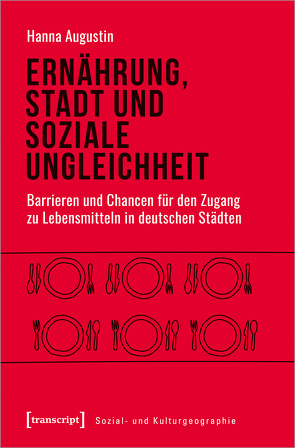 Hanna Augustin

ERNÄHRUNG, STADT UND SOZIALE UNGLEICHHEIT

Barrieren und Chancen für den Zugang zu Lebensmitteln in deutschen Städten

[transcript] Sozial- und Kulturgeographie